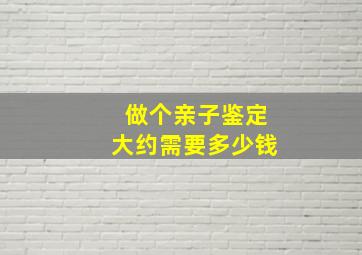 做个亲子鉴定
大约需要多少钱